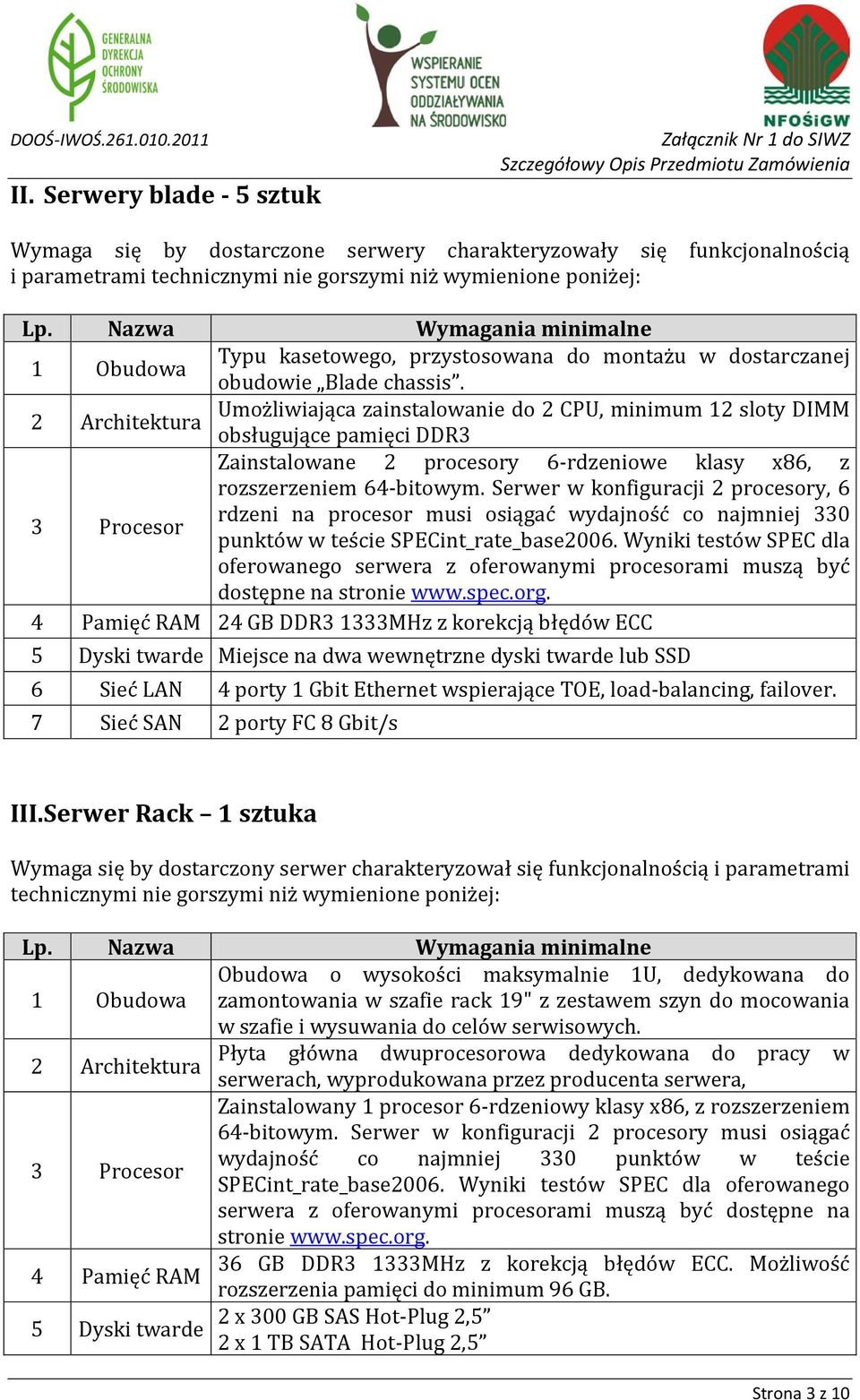 GENERALNA DYREKCJA OCHRONY ŚRODOWISKA

WSPIERANIE SYSTEMU OCEN ODDZIAŁYWANIA NA ŚRODOWISKO

NFOŚiGW

DOOŚ-IWOŚ.261.010.2011

Załącznik Nr 1 do SIWZ
Szczegółowy Opis Przedmiotu Zamówienia

II. Serwery blade - 5 sztuk

Wymaga się by dostarczone serwery charakteryzowały się funkcjonalnością i parametrami technicznymi nie gorszymi niż wymienione poniżej:

| Lp. | Nazwa | Wymagania minimalne |
|---|---|---|
| 1 | Obudowa | Typu kasetowego, przystosowana do montażu w dostarczanej obudowie „Blade chassis”. |
| 2 | Architektura | Umożliwiająca zainstalowanie do 2 CPU, minimum 12 sloty DIMM obsługujące pamięci DDR3 |
| 3 | Procesor | Zainstalowane 2 procesory 6-rdzeniowe klasy x86, z rozszerzeniem 64-bitowym. Serwer w konfiguracji 2 procesory, 6 rdzeni na procesor musi osiągać wydajność co najmniej 330 punktów w teście SPECint_rate_base2006. Wyniki testów SPEC dla oferowanego serwera z oferowanymi procesorami muszą być dostępne na stronie www.spec.org. |
| 4 | Pamięć RAM | 24 GB DDR3 1333MHz z korekcją błędów ECC |
| 5 | Dyski twarde | Miejsce na dwa wewnętrzne dyski twarde lub SSD |
| 6 | Sieć LAN | 4 porty 1 Gbit Ethernet wspierające TOE, load-balancing, failover. |
| 7 | Sieć SAN | 2 porty FC 8 Gbit/s |

III.Serwer Rack – 1 sztuka

Wymaga się by dostarczony serwer charakteryzował się funkcjonalnością i parametrami technicznymi nie gorszymi niż wymienione poniżej:

| Lp. | Nazwa | Wymagania minimalne |
|---|---|---|
| 1 | Obudowa | Obudowa o wysokości maksymalnie 1U, dedykowana do zamontowania w szafie rack 19" z zestawem szyn do mocowania w szafie i wysuwania do celów serwisowych. |
| 2 | Architektura | Płyta główna dwuprocesorowa dedykowana do pracy w serwerach, wyprodukowana przez producenta serwera, |
| 3 | Procesor | Zainstalowany 1 procesor 6-rdzeniowy klasy x86, z rozszerzeniem 64-bitowym. Serwer w konfiguracji 2 procesory musi osiągać wydajność co najmniej 330 punktów w teście SPECint_rate_base2006. Wyniki testów SPEC dla oferowanego serwera z oferowanymi procesorami muszą być dostępne na stronie www.spec.org. |
| 4 | Pamięć RAM | 36 GB DDR3 1333MHz z korekcją błędów ECC. Możliwość rozszerzenia pamięci do minimum 96 GB. |
| 5 | Dyski twarde | 2 x 300 GB SAS Hot-Plug 2,5” 2 x 1 TB SATA Hot-Plug 2,5” |

Strona 3 z 10